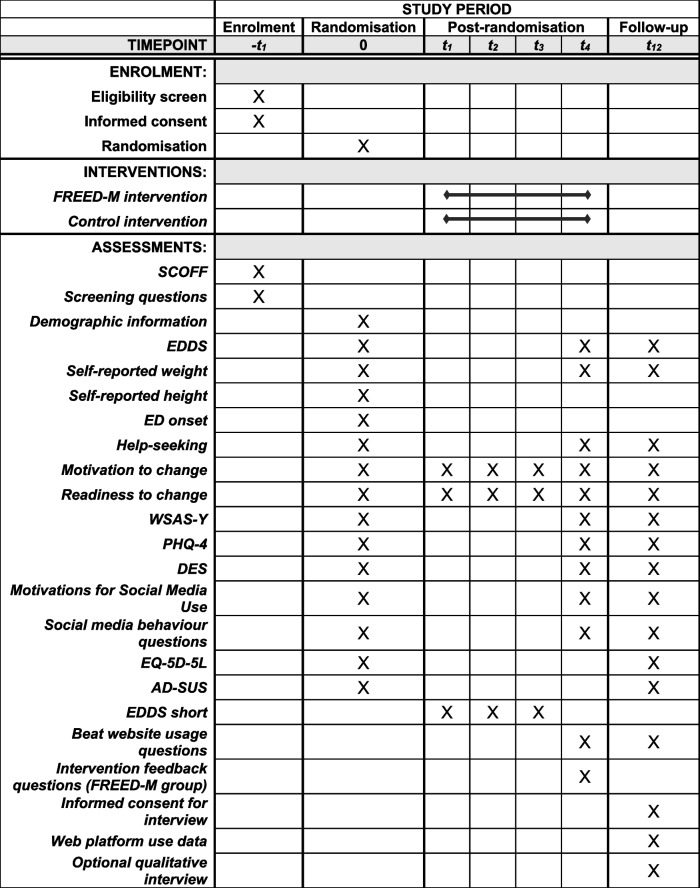 | | STUDY PERIOD | | | | | | |
|---|---|---|---|---|---|---|---|
| | Enrolment | Randomisation | Post-randomisation | | | | Follow-up |
| TIMEPOINT | $-t_1$ | 0 | $t_1$ | $t_2$ | $t_3$ | $t_4$ | $t_{12}$ |
| ENROLMENT: | | | | | | | |
| Eligibility screen | X | | | | | | |
| Informed consent | X | | | | | | |
| Randomisation | | X | | | | | |
| INTERVENTIONS: | | | | | | | |
| FREED-M intervention | | | | | | | |
| Control intervention | | | | | | | |
| ASSESSMENTS: | | | | | | | |
| SCOFF | X | | | | | | |
| Screening questions | X | | | | | | |
| Demographic information | | X | | | | | |
| EDDS | | X | | | | X | X |
| Self-reported weight | | X | | | | X | X |
| Self-reported height | | X | | | | | |
| ED onset | | X | | | | | |
| Help-seeking | | X | | | | X | X |
| Motivation to change | | X | X | X | X | X | X |
| Readiness to change | | X | X | X | X | X | X |
| WSAS-Y | | X | | | | X | X |
| PHQ-4 | | X | | | | X | X |
| DES | | X | | | | X | X |
| Motivations for Social Media Use | | X | | | | X | X |
| Social media behaviour questions | | X | | | | X | X |
| EQ-5D-5L | | X | | | | | X |
| AD-SUS | | X | | | | | X |
| EDDS short | | | X | X | X | | |
| Beat website usage questions | | | | | | X | X |
| Intervention feedback questions (FREED-M group) | | | | | | X | |
| Informed consent for interview | | | | | | | X |
| Web platform use data | | | | | | | X |
| Optional qualitative interview | | | | | | | X |